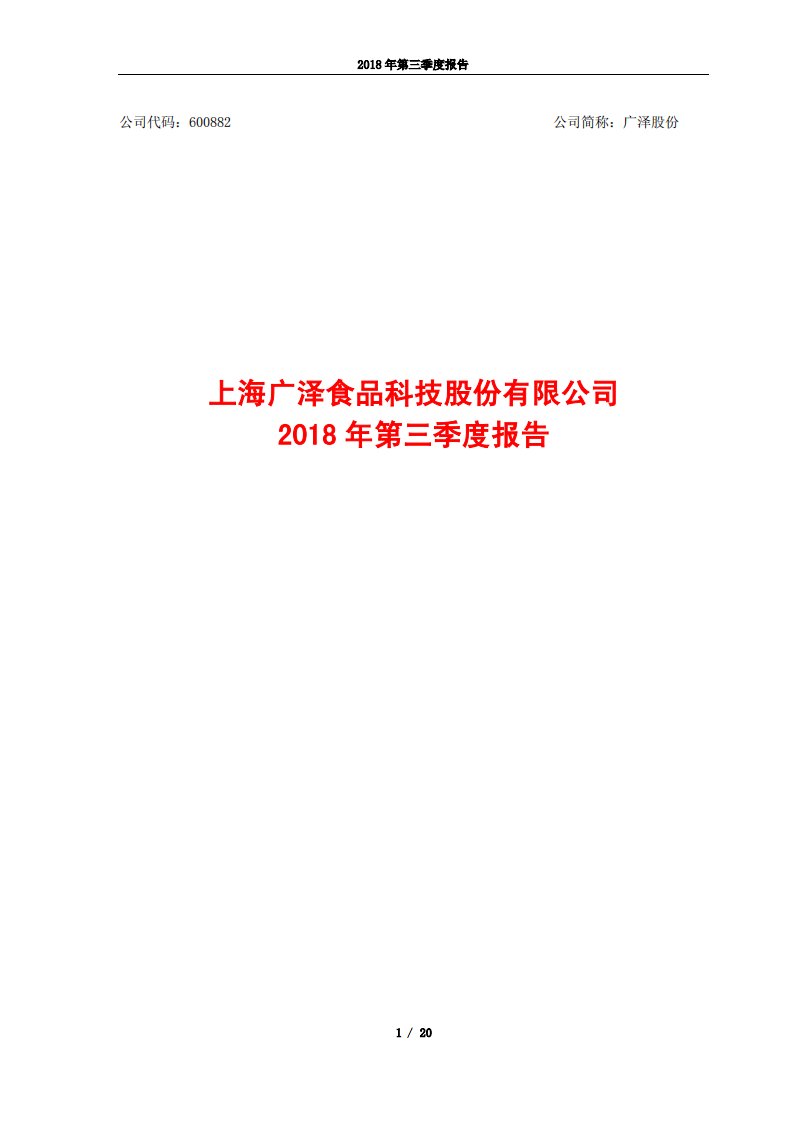 2018 年第三季度报告

公司代码：600882

公司简称：广泽股份

上海广泽食品科技股份有限公司
2018 年第三季度报告

1 / 20